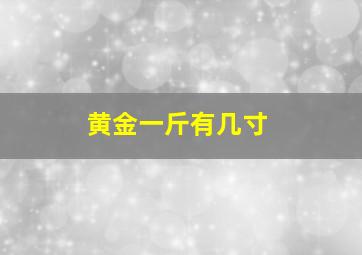 黄金一斤有几寸